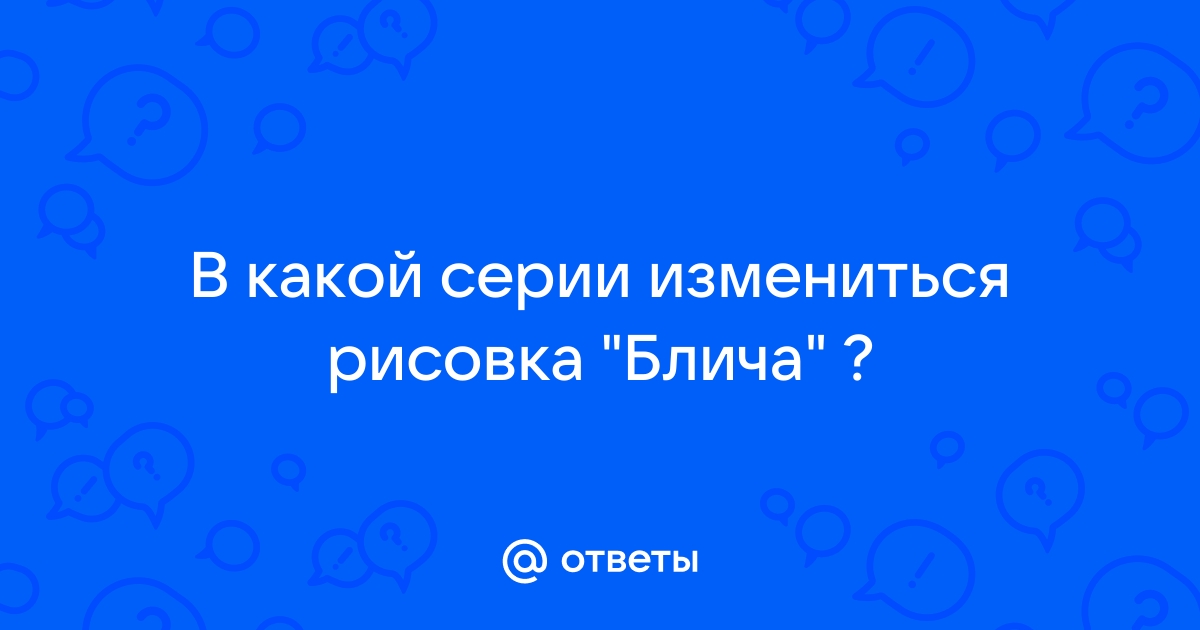 В какой серии измениться рисовка "Блича" ?

@ ответы